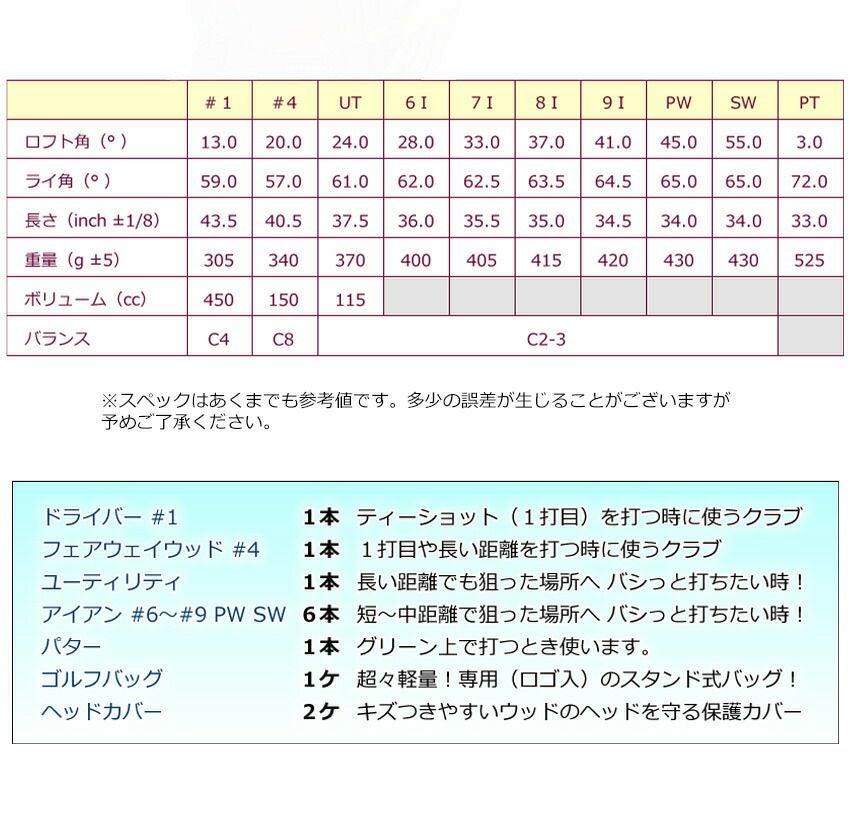 |  | #1 | #4 | UT | 6I | 7I | 8I | 9I | PW | SW | PT |
|---|---|---|---|---|---|---|---|---|---|---|
| ロフト角（°） | 13.0 | 20.0 | 24.0 | 28.0 | 33.0 | 37.0 | 41.0 | 45.0 | 55.0 | 3.0 |
| ライ角（°） | 59.0 | 57.0 | 61.0 | 62.0 | 62.5 | 63.5 | 64.5 | 65.0 | 65.0 | 72.0 |
| 長さ（inch ±1/8） | 43.5 | 40.5 | 37.5 | 36.0 | 35.5 | 35.0 | 34.5 | 34.0 | 34.0 | 33.0 |
| 重量（g ±5） | 305 | 340 | 370 | 400 | 405 | 415 | 420 | 430 | 430 | 525 |
| ボリューム（cc） | 450 | 150 | 115 |  |  |  |  |  |  |  |
| バランス | C4 | C8 | C2-3 |  |  |  |  |  |  |  |

※スペックはあくまでも参考値です。多少の誤差が生じることがございますが予めご了承ください。

ドライバー #1 1本 ティーショット（1打目）を打つ時に使うクラブ
フェアウェイウッド #4 1本 1打目や長い距離を打つ時に使うクラブ
ユーティリティ 1本 長い距離でも狙った場所へ バシっと打ちたい時！
アイアン #6～#9 PW SW 6本 短～中距離で狙った場所へ バシっと打ちたい時！
パター 1本 グリーン上で打つとき使います。
ゴルフバッグ 1ケ 超々軽量！専用（ロゴ入）のスタンド式バッグ！
ヘッドカバー 2ケ キズつきやすいウッドのヘッドを守る保護カバー